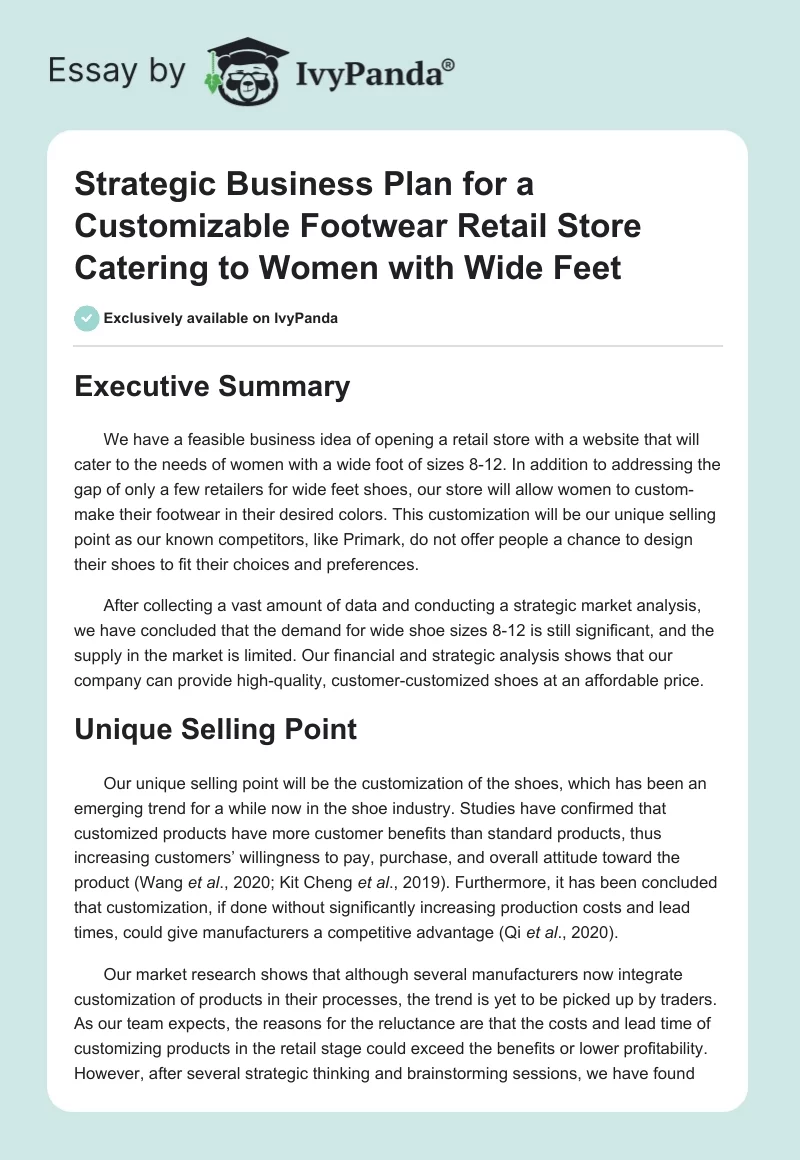 Essay by IvyPanda®

Strategic Business Plan for a Customizable Footwear Retail Store Catering to Women with Wide Feet

Exclusively available on IvyPanda

Executive Summary

We have a feasible business idea of opening a retail store with a website that will cater to the needs of women with a wide foot of sizes 8-12. In addition to addressing the gap of only a few retailers for wide feet shoes, our store will allow women to custom-make their footwear in their desired colors. This customization will be our unique selling point as our known competitors, like Primark, do not offer people a chance to design their shoes to fit their choices and preferences.

After collecting a vast amount of data and conducting a strategic market analysis, we have concluded that the demand for wide shoe sizes 8-12 is still significant, and the supply in the market is limited. Our financial and strategic analysis shows that our company can provide high-quality, customer-customized shoes at an affordable price.

Unique Selling Point

Our unique selling point will be the customization of the shoes, which has been an emerging trend for a while now in the shoe industry. Studies have confirmed that customized products have more customer benefits than standard products, thus increasing customers' willingness to pay, purchase, and overall attitude toward the product (Wang et al., 2020; Kit Cheng et al., 2019). Furthermore, it has been concluded that customization, if done without significantly increasing production costs and lead times, could give manufacturers a competitive advantage (Qi et al., 2020).

Our market research shows that although several manufacturers now integrate customization of products in their processes, the trend is yet to be picked up by traders. As our team expects, the reasons for the reluctance are that the costs and lead time of customizing products in the retail stage could exceed the benefits or lower profitability. However, after several strategic thinking and brainstorming sessions, we have found